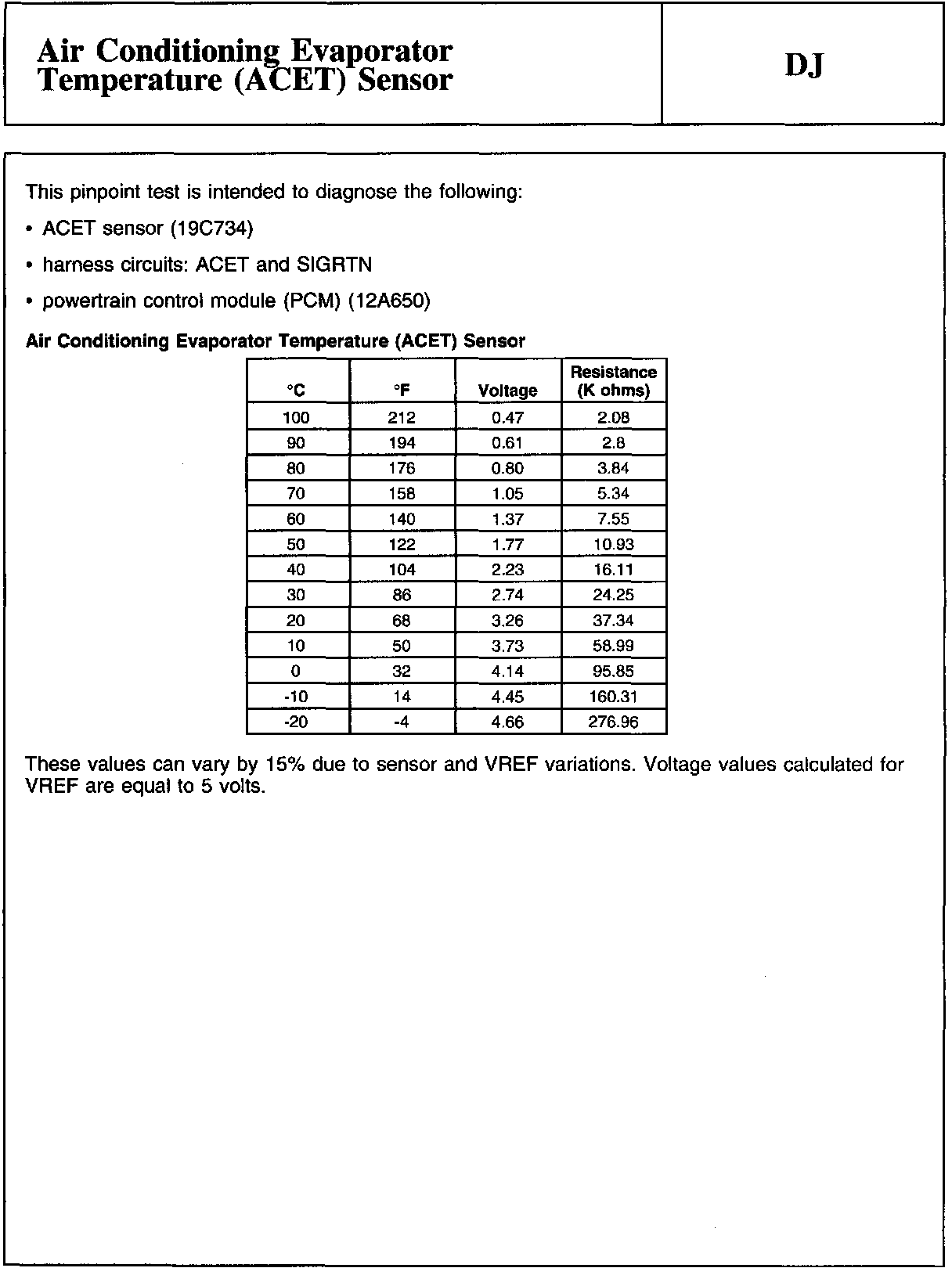 Air Conditioning Evaporator Temperature (ACET) Sensor

DJ

This pinpoint test is intended to diagnose the following:

• ACET sensor (19C734)

• harness circuits: ACET and SIGRTN

• powertrain control module (PCM) (12A650)

Air Conditioning Evaporator Temperature (ACET) Sensor

| °C | °F | Voltage | Resistance (K ohms) |
|---|---|---|---|
| 100 | 212 | 0.47 | 2.08 |
| 90 | 194 | 0.61 | 2.8 |
| 80 | 176 | 0.80 | 3.84 |
| 70 | 158 | 1.05 | 5.34 |
| 60 | 140 | 1.37 | 7.55 |
| 50 | 122 | 1.77 | 10.93 |
| 40 | 104 | 2.23 | 16.11 |
| 30 | 86 | 2.74 | 24.25 |
| 20 | 68 | 3.26 | 37.34 |
| 10 | 50 | 3.73 | 58.99 |
| 0 | 32 | 4.14 | 95.85 |
| -10 | 14 | 4.45 | 160.31 |
| -20 | -4 | 4.66 | 276.96 |

These values can vary by 15% due to sensor and VREF variations. Voltage values calculated for VREF are equal to 5 volts.